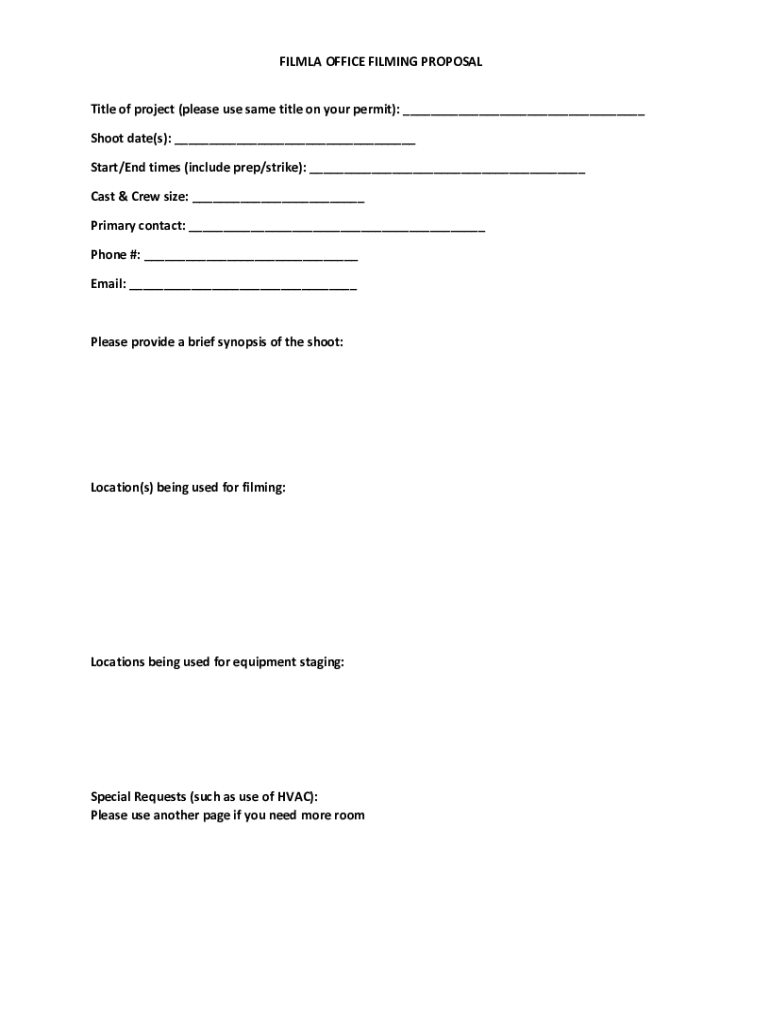 FILMLA OFFICE FILMING PROPOSAL

Title of project (please use same title on your permit): ___________________________________

Shoot date(s): ___________________________________

Start/End times (include prep/strike): ________________________________________

Cast & Crew size: _________________________

Primary contact: ___________________________________________

Phone #: _______________________________

Email: _________________________________

Please provide a brief synopsis of the shoot:

Location(s) being used for filming:

Locations being used for equipment staging:

Special Requests (such as use of HVAC):
Please use another page if you need more room